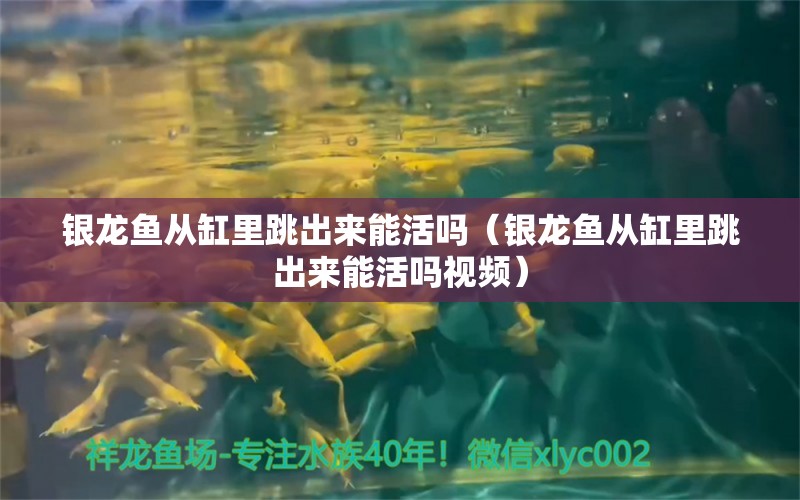 银龙鱼从缸里跳出来能活吗（银龙鱼从缸里跳出来能活吗视频）

祥龙鱼场-专注水族40年！微信xlyc002